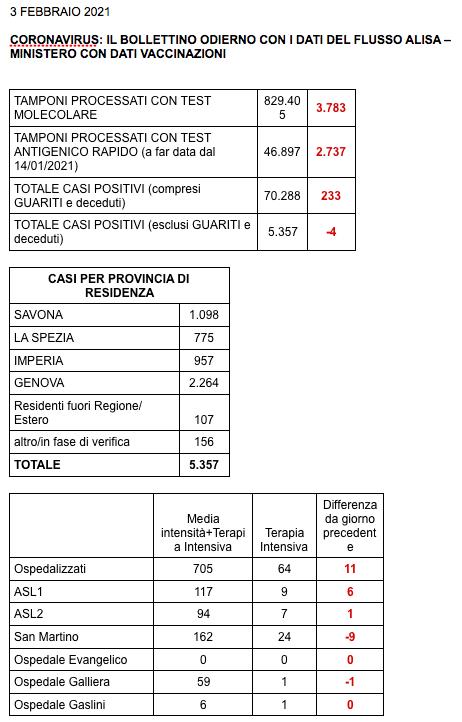 3 FEBBRAIO 2021

CORONAVIRUS: IL BOLLETTINO ODIERNO CON I DATI DEL FLUSSO ALISA – MINISTERO CON DATI VACCINAZIONI

| TAMPONI PROCESSATI CON TEST MOLECOLARE | 829.405 | 3.783 |
|---|---|---|
| TAMPONI PROCESSATI CON TEST ANTIGENICO RAPIDO (a far data dal 14/01/2021) | 46.897 | 2.737 |
| TOTALE CASI POSITIVI (compresi GUARITI e deceduti) | 70.288 | 233 |
| TOTALE CASI POSITIVI (esclusi GUARITI e deceduti) | 5.357 | -4 |

| CASI PER PROVINCIA DI RESIDENZA | |
|---|---|
| SAVONA | 1.098 |
| LA SPEZIA | 775 |
| IMPERIA | 957 |
| GENOVA | 2.264 |
| Residenti fuori Regione/ Estero | 107 |
| altro/in fase di verifica | 156 |
| TOTALE | 5.357 |

| | Media intensità+Terapia Intensiva | Terapia Intensiva | Differenza da giorno precedente |
|---|---|---|---|
| Ospedalizzati | 705 | 64 | 11 |
| ASL1 | 117 | 9 | 6 |
| ASL2 | 94 | 7 | 1 |
| San Martino | 162 | 24 | -9 |
| Ospedale Evangelico | 0 | 0 | 0 |
| Ospedale Galliera | 59 | 1 | -1 |
| Ospedale Gaslini | 6 | 1 | 0 |